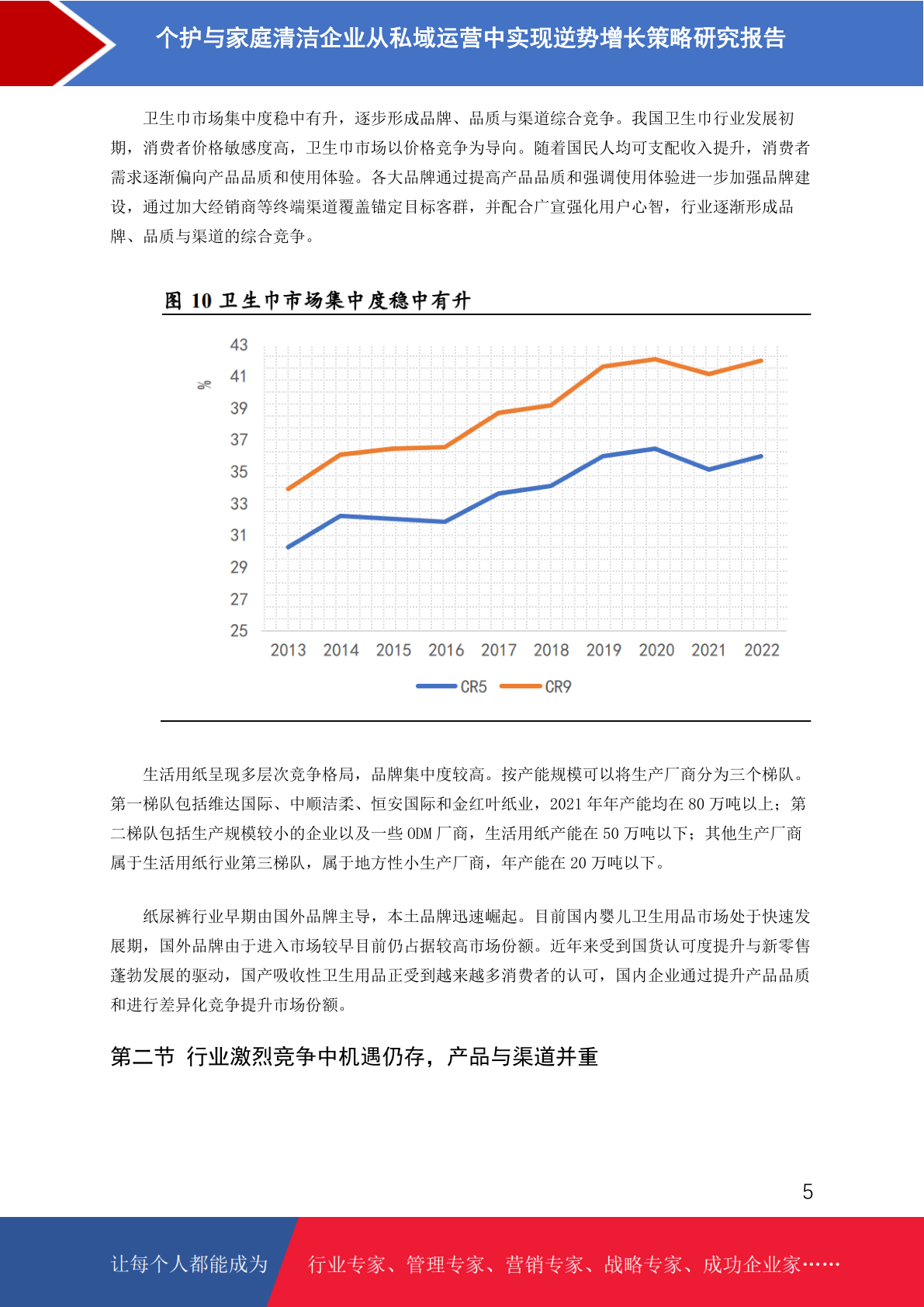 个护与家庭清洁企业从私域运营中实现逆势增长策略研究报告

卫生巾市场集中度稳中有升，逐步形成品牌、品质与渠道综合竞争。我国卫生巾行业发展初期，消费者价格敏感度高，卫生巾市场以价格竞争为导向。随着国民人均可支配收入提升，消费者需求逐渐偏向产品品质和使用体验。各大品牌通过提高产品品质和强调使用体验进一步加强品牌建设，通过加大经销商等终端渠道覆盖锚定目标客群，并配合广宣强化用户心智，行业逐渐形成品牌、品质与渠道的综合竞争。

图 10 卫生巾市场集中度稳中有升

%
43
41
39
37
35
33
31
29
27
25
2013 2014 2015 2016 2017 2018 2019 2020 2021 2022
CR5 CR9

生活用纸呈现多层次竞争格局，品牌集中度较高。按产能规模可以将生产厂商分为三个梯队。第一梯队包括维达国际、中顺洁柔、恒安国际和金红叶纸业，2021 年年产能均在 80 万吨以上；第二梯队包括生产规模较小的企业以及一些 ODM 厂商，生活用纸产能在 50 万吨以下；其他生产厂商属于生活用纸行业第三梯队，属于地方性小生产厂商，年产能在 20 万吨以下。

纸尿裤行业早期由国外品牌主导，本土品牌迅速崛起。目前国内婴儿卫生用品市场处于快速发展期，国外品牌由于进入市场较早目前仍占据较高市场份额。近年来受到国货认可度提升与新零售蓬勃发展的驱动，国产吸收性卫生用品正受到越来越多消费者的认可，国内企业通过提升产品品质和进行差异化竞争提升市场份额。

第二节 行业激烈竞争中机遇仍存，产品与渠道并重

5

让每个人都能成为 行业专家、管理专家、营销专家、战略专家、成功企业家……